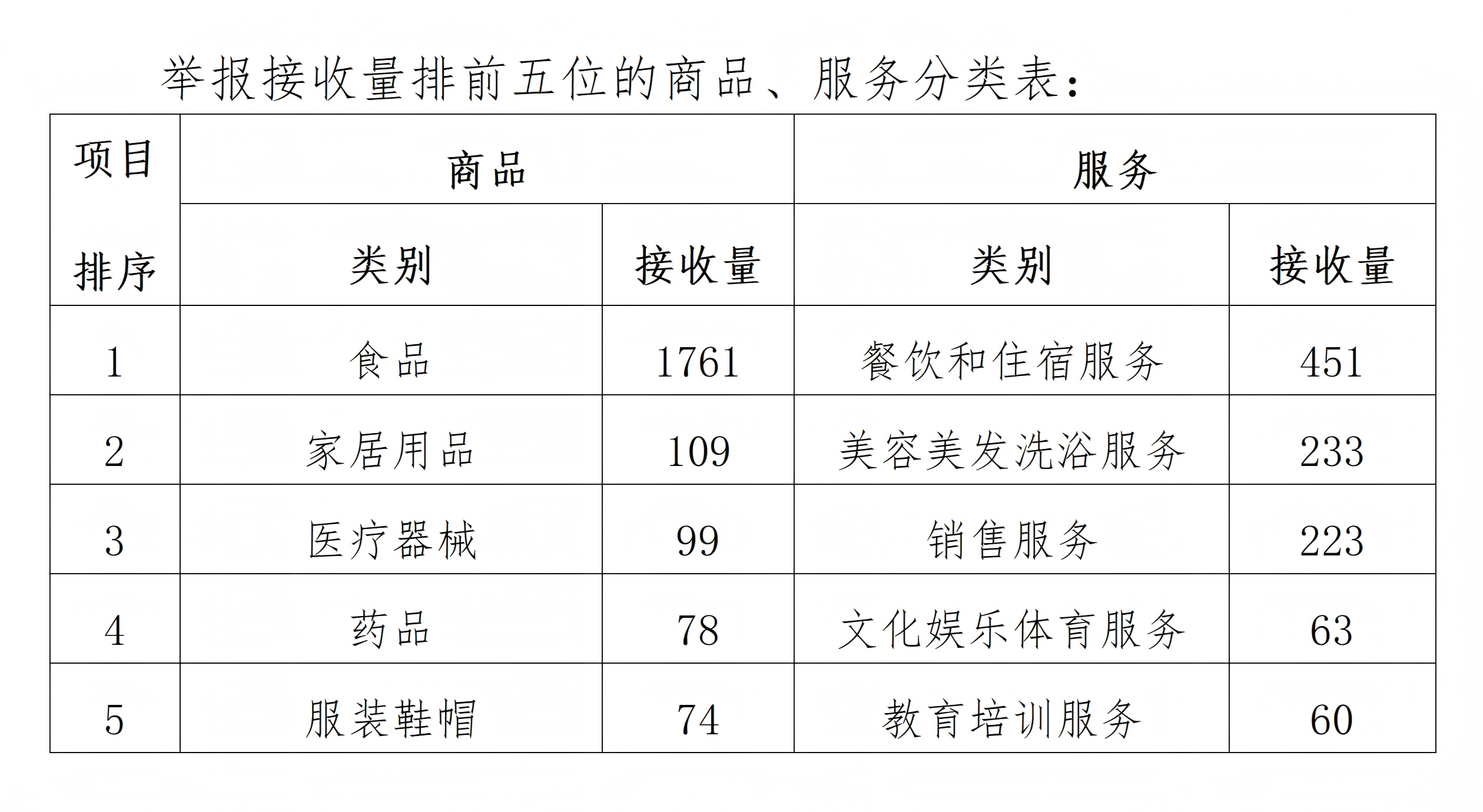 举报接收量排前五位的商品、服务分类表：

| 项目 排序 | 商品 | | 服务 | |
|---|---|---|---|---|
| | 类别 | 接收量 | 类别 | 接收量 |
| 1 | 食品 | 1761 | 餐饮和住宿服务 | 451 |
| 2 | 家居用品 | 109 | 美容美发洗浴服务 | 233 |
| 3 | 医疗器械 | 99 | 销售服务 | 223 |
| 4 | 药品 | 78 | 文化娱乐体育服务 | 63 |
| 5 | 服装鞋帽 | 74 | 教育培训服务 | 60 |